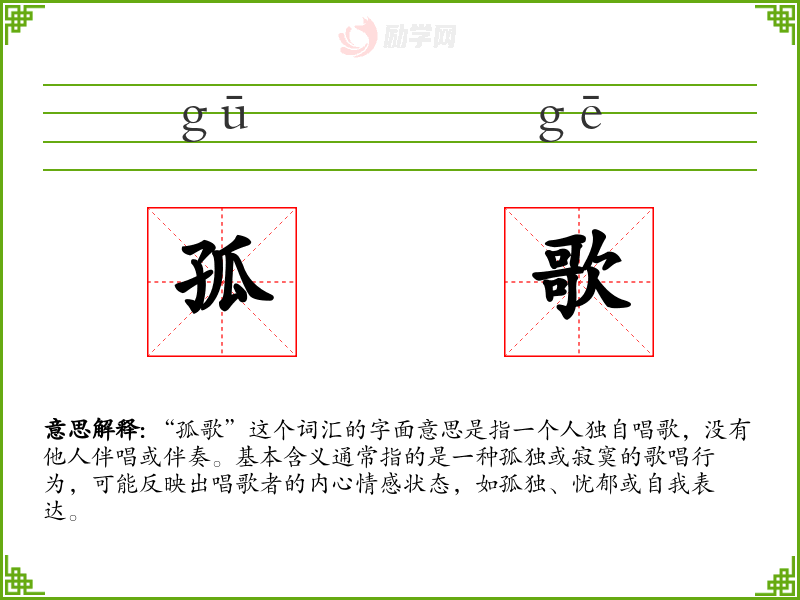 gū gē

孤 歌

意思解释：“孤歌”这个词汇的字面意思是指一个人独自唱歌，没有他人伴唱或伴奏。基本含义通常指的是一种孤独或寂寞的歌唱行为，可能反映出唱歌者的内心情感状态，如孤独、忧郁或自我表达。

励学网